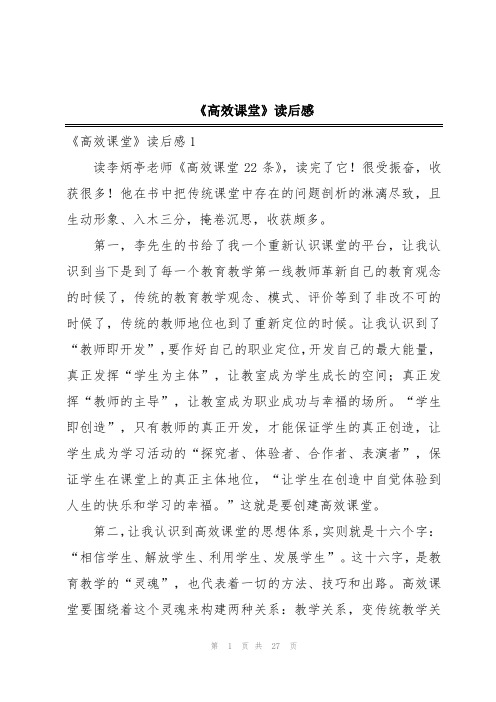 《高效课堂》读后感

《高效课堂》读后感 1

读李炳亭老师《高效课堂 22 条》，读完了它！很受振奋，收获很多！他在书中把传统课堂中存在的问题剖析的淋漓尽致，且生动形象、入木三分，掩卷沉思，收获颇多。

第一，李先生的书给了我一个重新认识课堂的平台，让我认识到当下是到了每一个教育教学第一线教师革新自己的教育观念的时候了，传统的教育教学观念、模式、评价等到了非改不可的时候了，传统的教师地位也到了重新定位的时候。让我认识到了“教师即开发”，要作好自己的职业定位，开发自己的最大能量，真正发挥“学生为主体”，让教室成为学生成长的空间；真正发挥“教师的主导”，让教室成为职业成功与幸福的场所。“学生即创造”，只有教师的真正开发，才能保证学生的真正创造，让学生成为学习活动的“探究者、体验者、合作者、表演者”，保证学生在课堂上的真正主体地位，“让学生在创造中自觉体验到人生的快乐和学习的幸福。”这就是要创建高效课堂。

第二，让我认识到高效课堂的思想体系，实则就是十六个字：“相信学生、解放学生、利用学生、发展学生”。这十六字，是教育教学的“灵魂”，也代表着一切的方法、技巧和出路。高效课堂要围绕着这个灵魂来构建两种关系：教学关系，变传统教学关

第 1 页 共 27 页